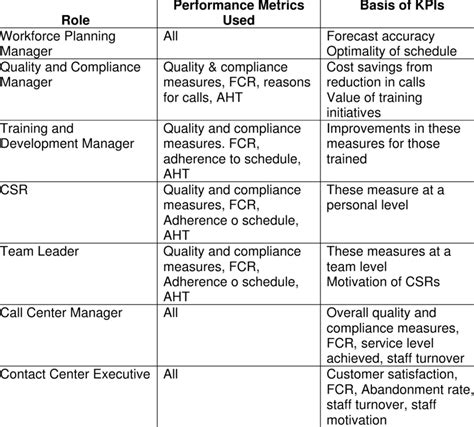 | Role | Performance Metrics Used | Basis of KPIs |
|---|---|---|
| Workforce Planning Manager | All | Forecast accuracy Optimality of schedule |
| Quality and Compliance Manager | Quality & compliance measures, FCR, reasons for calls, AHT | Cost savings from reduction in calls Value of training initiatives |
| Training and Development Manager | Quality and compliance measures. FCR, adherence to schedule, AHT | Improvements in these measures for those trained |
| CSR | Quality and compliance measures, FCR, Adherence o schedule, AHT | These measure at a personal level |
| Team Leader | Quality and compliance measures, FCR, Adherence o schedule, AHT | These measures at a team level Motivation of CSRs |
| Call Center Manager | All | Overall quality and compliance measures, FCR, service level achieved, staff turnover |
| Contact Center Executive | All | Customer satisfaction, FCR, Abandonment rate, staff turnover, staff motivation |